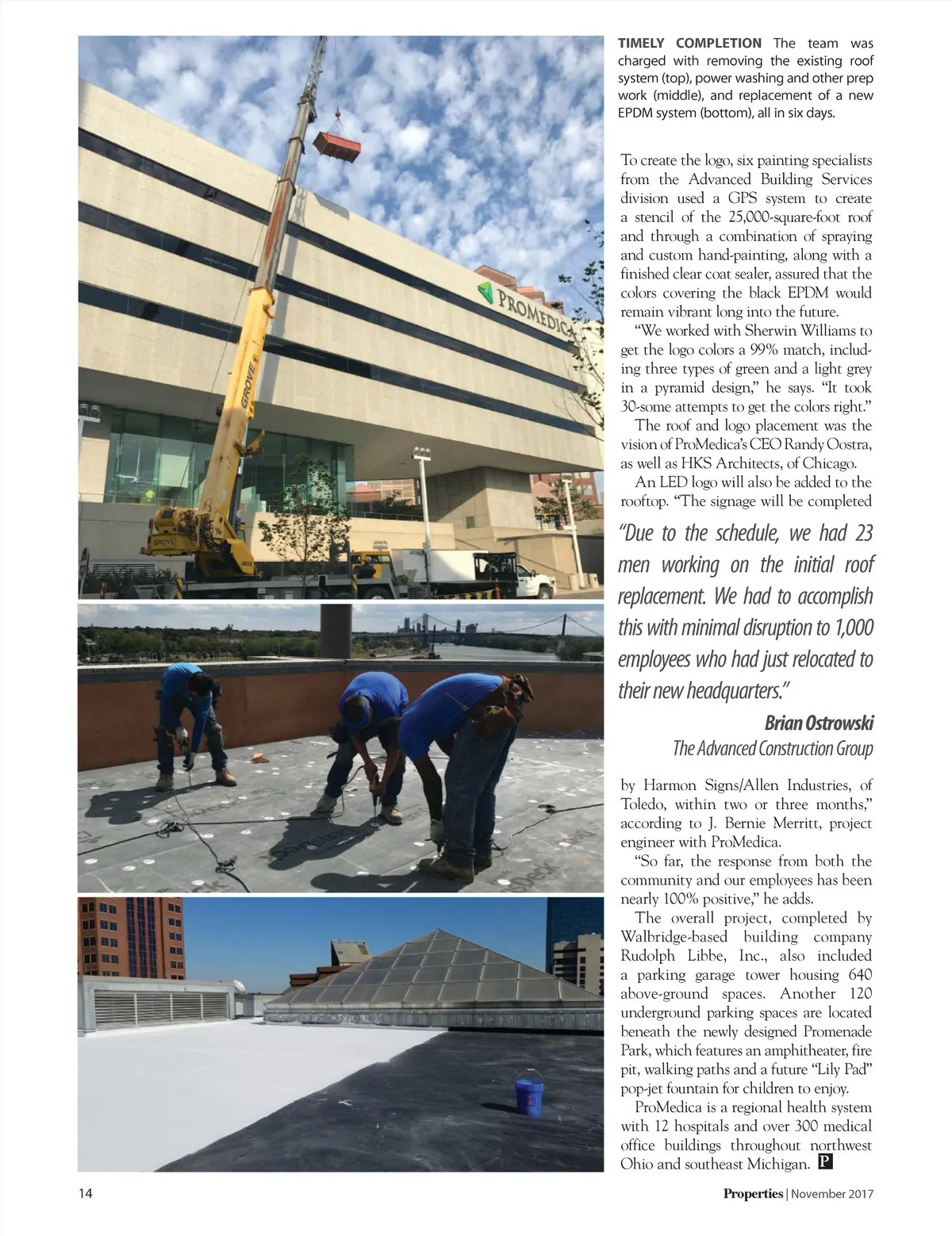 PROMEDICA

GROVE

GROVE

TIMELY COMPLETION The team was charged with removing the existing roof system (top), power washing and other prep work (middle), and replacement of a new EPDM system (bottom), all in six days.

To create the logo, six painting specialists from the Advanced Building Services division used a GPS system to create a stencil of the 25,000-square-foot roof and through a combination of spraying and custom hand-painting, along with a finished clear coat sealer, assured that the colors covering the black EPDM would remain vibrant long into the future.

"We worked with Sherwin Williams to get the logo colors a 99% match, including three types of green and a light grey in a pyramid design," he says. "It took 30-some attempts to get the colors right."

The roof and logo placement was the vision of ProMedica's CEO Randy Oostra, as well as HKS Architects, of Chicago.

An LED logo will also be added to the rooftop. "The signage will be completed

"Due to the schedule, we had 23 men working on the initial roof replacement. We had to accomplish this with minimal disruption to 1,000 employees who had just relocated to their new headquarters."

Brian Ostrowski
The Advanced Construction Group

by Harmon Signs/Allen Industries, of Toledo, within two or three months," according to J. Bernie Merritt, project engineer with ProMedica.

"So far, the response from both the community and our employees has been nearly 100% positive," he adds.

The overall project, completed by Walbridge-based building company Rudolph Libbe, Inc., also included a parking garage tower housing 640 above-ground spaces. Another 120 underground parking spaces are located beneath the newly designed Promenade Park, which features an amphitheater, fire pit, walking paths and a future "Lily Pad" pop-jet fountain for children to enjoy.

ProMedica is a regional health system with 12 hospitals and over 300 medical office buildings throughout northwest Ohio and southeast Michigan. P

14

Properties | November 2017